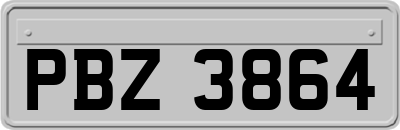 PBZ 3864